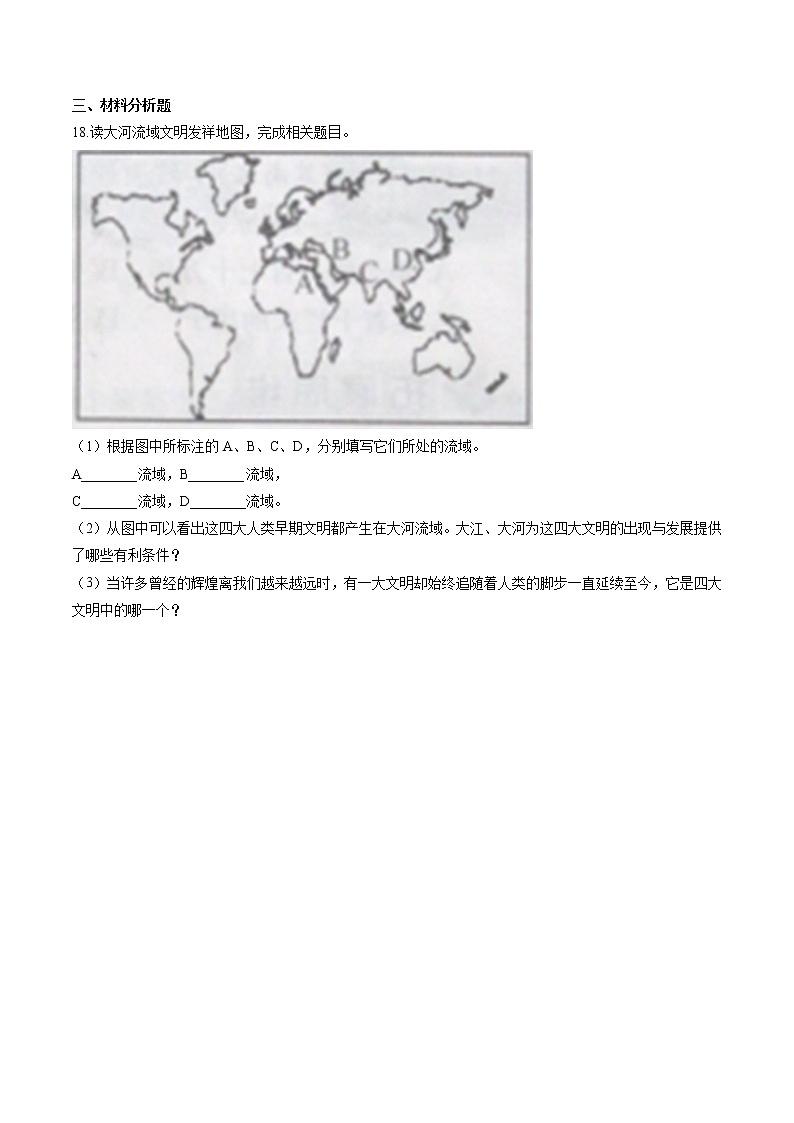 三、材料分析题

18.读大河流域文明发祥地图，完成相关题目。

A B C D

（1）根据图中所标注的 A、B、C、D，分别填写它们所处的流域。

A________流域，B________流域，

C________流域，D________流域。

（2）从图中可以看出这四大人类早期文明都产生在大河流域。大江、大河为这四大文明的出现与发展提供了哪些有利条件？

（3）当许多曾经的辉煌离我们越来越远时，有一大文明却始终追随着人类的脚步一直延续至今，它是四大文明中的哪一个？